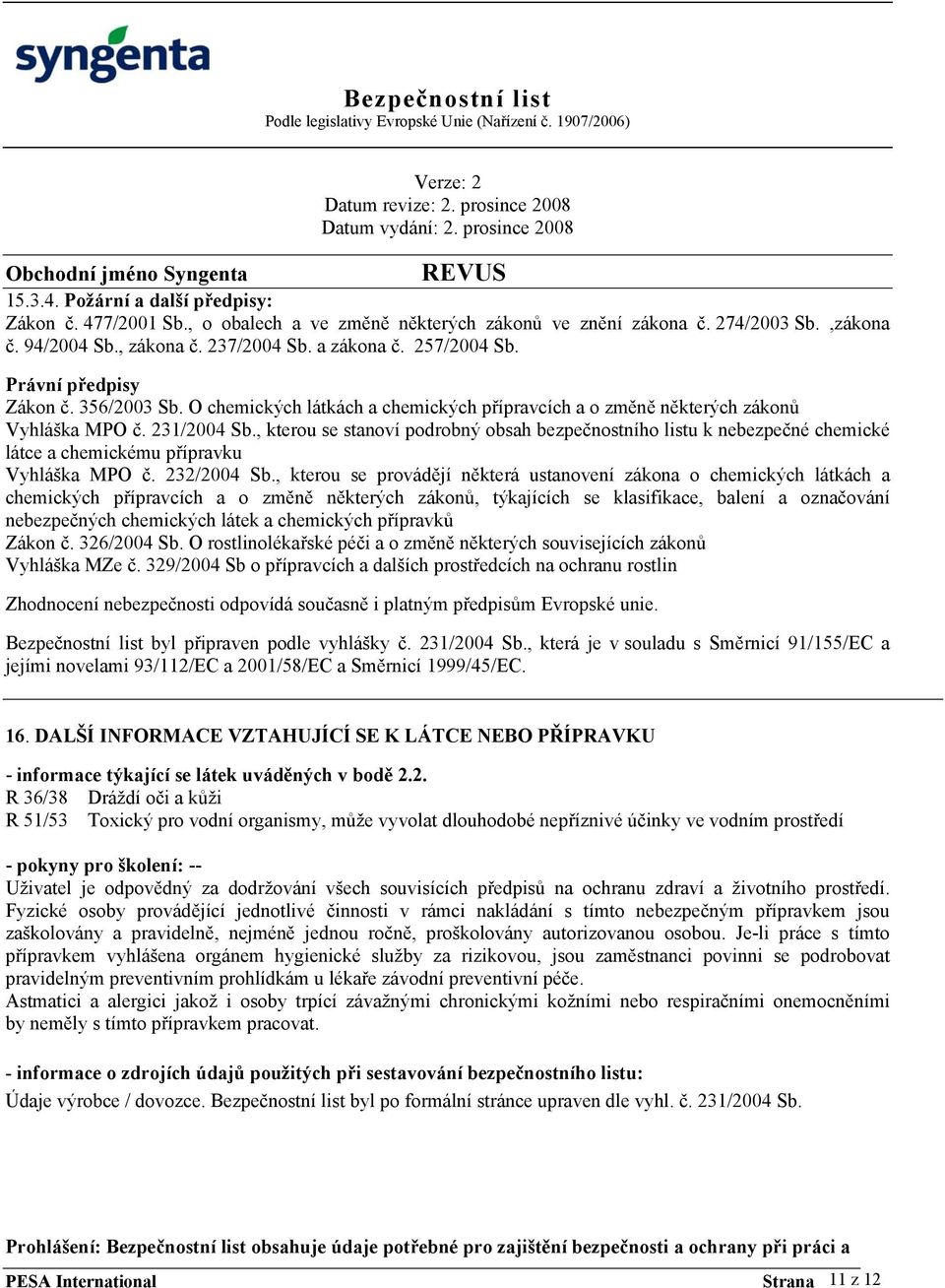 syngenta

Bezpečnostní list
Podle legislativy Evropské Unie (Nařízení č. 1907/2006)

Verze: 2
Datum revize: 2. prosince 2008
Datum vydání: 2. prosince 2008

Obchodní jméno Syngenta REVUS

15.3.4. Požární a další předpisy:
Zákon č. 477/2001 Sb., o obalech a ve změně některých zákonů ve znění zákona č. 274/2003 Sb. ,zákona č. 94/2004 Sb., zákona č. 237/2004 Sb. a zákona č. 257/2004 Sb.

Právní předpisy
Zákon č. 356/2003 Sb. O chemických látkách a chemických přípravcích a o změně některých zákonů
Vyhláška MPO č. 231/2004 Sb., kterou se stanoví podrobný obsah bezpečnostního listu k nebezpečné chemické látce a chemickému přípravku
Vyhláška MPO č. 232/2004 Sb., kterou se provádějí některá ustanovení zákona o chemických látkách a chemických přípravcích a o změně některých zákonů, týkajících se klasifikace, balení a označování nebezpečných chemických látek a chemických přípravků
Zákon č. 326/2004 Sb. O rostlinolékařské péči a o změně některých souvisejících zákonů
Vyhláška MZe č. 329/2004 Sb o přípravcích a dalších prostředcích na ochranu rostlin

Zhodnocení nebezpečnosti odpovídá současně i platným předpisům Evropské unie.

Bezpečnostní list byl připraven podle vyhlášky č. 231/2004 Sb., která je v souladu s Směrnicí 91/155/EC a jejími novelami 93/112/EC a 2001/58/EC a Směrnicí 1999/45/EC.

16. DALŠÍ INFORMACE VZTAHUJÍCÍ SE K LÁTCE NEBO PŘÍPRAVKU

- informace týkající se látek uváděných v bodě 2.2.
R 36/38 Dráždí oči a kůži
R 51/53 Toxický pro vodní organismy, může vyvolat dlouhodobé nepříznivé účinky ve vodním prostředí

- pokyny pro školení: --
Uživatel je odpovědný za dodržování všech souvisících předpisů na ochranu zdraví a životního prostředí. Fyzické osoby provádějící jednotlivé činnosti v rámci nakládání s tímto nebezpečným přípravkem jsou zaškolovány a pravidelně, nejméně jednou ročně, proškolovány autorizovanou osobou. Je-li práce s tímto přípravkem vyhlášena orgánem hygienické služby za rizikovou, jsou zaměstnanci povinni se podrobovat pravidelným preventivním prohlídkám u lékaře závodní preventivní péče.
Astmatici a alergici jakož i osoby trpící závažnými chronickými kožními nebo respiračními onemocněními by neměly s tímto přípravkem pracovat.

- informace o zdrojích údajů použitých při sestavování bezpečnostního listu:
Údaje výrobce / dovozce. Bezpečnostní list byl po formální stránce upraven dle vyhl. č. 231/2004 Sb.

Prohlášení: Bezpečnostní list obsahuje údaje potřebné pro zajištění bezpečnosti a ochrany při práci a

PESA International Strana 11 z 12